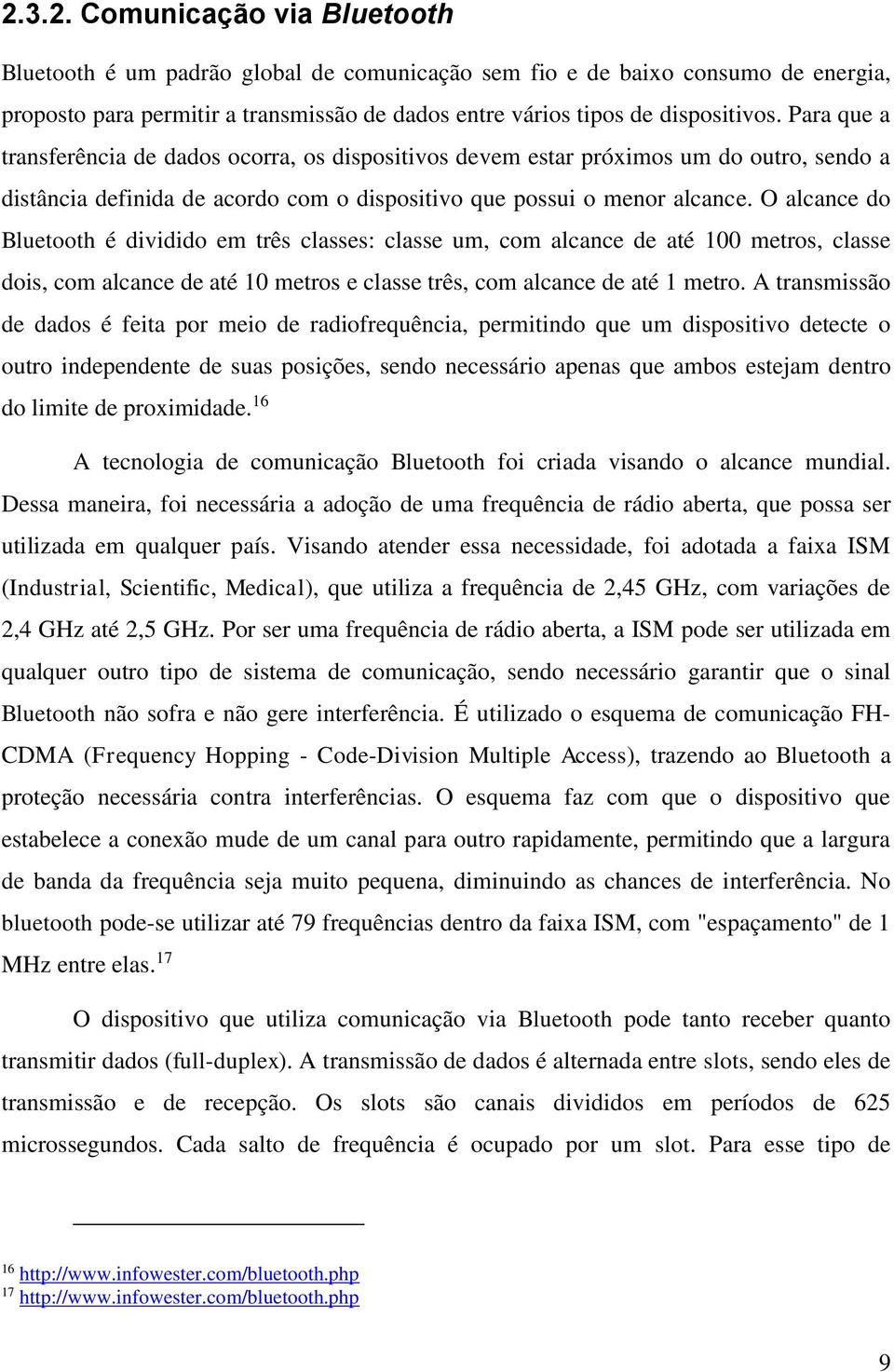 2.3.2. Comunicação via Bluetooth

Bluetooth é um padrão global de comunicação sem fio e de baixo consumo de energia, proposto para permitir a transmissão de dados entre vários tipos de dispositivos. Para que a transferência de dados ocorra, os dispositivos devem estar próximos um do outro, sendo a distância definida de acordo com o dispositivo que possui o menor alcance. O alcance do Bluetooth é dividido em três classes: classe um, com alcance de até 100 metros, classe dois, com alcance de até 10 metros e classe três, com alcance de até 1 metro. A transmissão de dados é feita por meio de radiofrequência, permitindo que um dispositivo detecte o outro independente de suas posições, sendo necessário apenas que ambos estejam dentro do limite de proximidade.$^{16}$

A tecnologia de comunicação Bluetooth foi criada visando o alcance mundial. Dessa maneira, foi necessária a adoção de uma frequência de rádio aberta, que possa ser utilizada em qualquer país. Visando atender essa necessidade, foi adotada a faixa ISM (Industrial, Scientific, Medical), que utiliza a frequência de 2,45 GHz, com variações de 2,4 GHz até 2,5 GHz. Por ser uma frequência de rádio aberta, a ISM pode ser utilizada em qualquer outro tipo de sistema de comunicação, sendo necessário garantir que o sinal Bluetooth não sofra e não gere interferência. É utilizado o esquema de comunicação FH-CDMA (Frequency Hopping - Code-Division Multiple Access), trazendo ao Bluetooth a proteção necessária contra interferências. O esquema faz com que o dispositivo que estabelece a conexão mude de um canal para outro rapidamente, permitindo que a largura de banda da frequência seja muito pequena, diminuindo as chances de interferência. No bluetooth pode-se utilizar até 79 frequências dentro da faixa ISM, com "espaçamento" de 1 MHz entre elas.$^{17}$

O dispositivo que utiliza comunicação via Bluetooth pode tanto receber quanto transmitir dados (full-duplex). A transmissão de dados é alternada entre slots, sendo eles de transmissão e de recepção. Os slots são canais divididos em períodos de 625 microssegundos. Cada salto de frequência é ocupado por um slot. Para esse tipo de

$^{16}$ http://www.infowester.com/bluetooth.php
$^{17}$ http://www.infowester.com/bluetooth.php

9